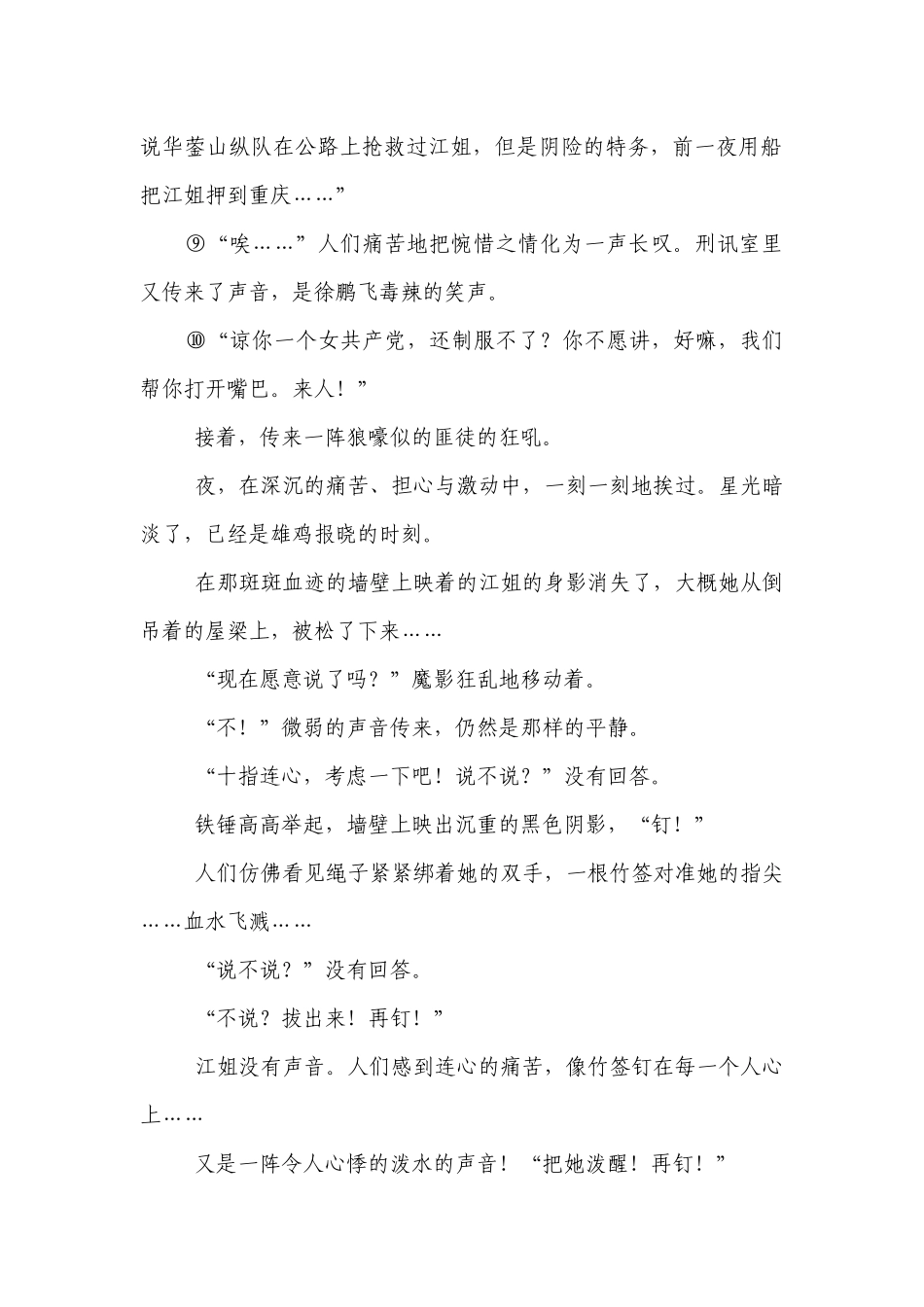 说华蓥山纵队在公路上抢救过江姐，但是阴险的特务，前一夜用船把江姐押到重庆……”

⑨“唉……”人们痛苦地把惋惜之情化为一声长叹。刑讯室里又传来了声音，是徐鹏飞毒辣的笑声。

⑩“谅你一个女共产党，还制服不了？你不愿讲，好嘛，我们帮你打开嘴巴。来人！”

接着，传来一阵狼嚎似的匪徒的狂吼。

夜，在深沉的痛苦、担心与激动中，一刻一刻地挨过。星光暗淡了，已经是雄鸡报晓的时刻。

在那斑斑血迹的墙壁上映着的江姐的身影消失了，大概她从倒吊着的屋梁上，被松了下来……

“现在愿意说了吗？”魔影狂乱地移动着。

“不！”微弱的声音传来，仍然是那样的平静。

“十指连心，考虑一下吧！说不说？”没有回答。

铁锤高高举起，墙壁上映出沉重的黑色阴影，“钉！”

人们仿佛看见绳子紧紧绑着她的双手，一根竹签对准她的指尖……血水飞溅……

“说不说？”没有回答。

“不说？拔出来！再钉！”

江姐没有声音。人们感到连心的痛苦，像竹签钉在每一个人心上……

又是一阵令人心悸的泼水的声音！“把她泼醒！再钉！”